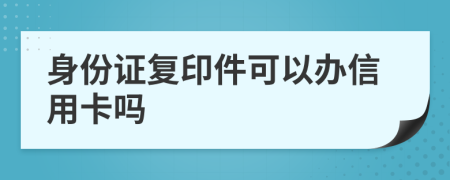 身份证复印件可以办信用卡吗